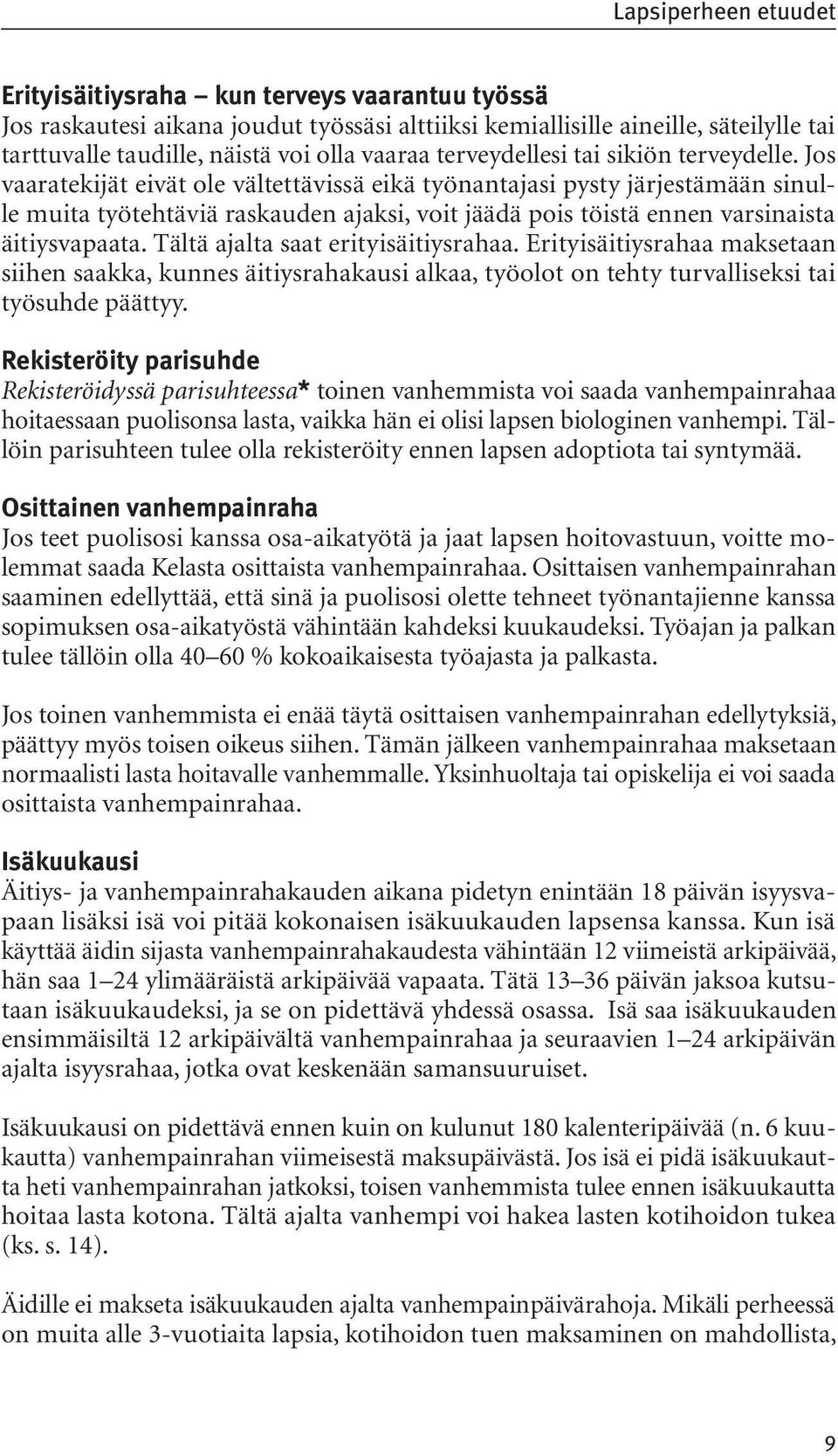 Lapsiperheen etuudet

Erityisäitiysraha – kun terveys vaarantuu työssä
Jos raskautesi aikana joudut työssäsi alttiiksi kemiallisille aineille, säteilylle tai tarttuvalle taudille, näistä voi olla vaaraa terveydellesi tai sikiön terveydelle. Jos vaaratekijät eivät ole vältettävissä eikä työnantajasi pysty järjestämään sinulle muita työtehtäviä raskauden ajaksi, voit jäädä pois töistä ennen varsinaista äitiysvapaata. Tältä ajalta saat erityisäitiysrahaa. Erityisäitiysrahaa maksetaan siihen saakka, kunnes äitiysrahakausi alkaa, työolot on tehty turvalliseksi tai työsuhde päättyy.

Rekisteröity parisuhde
Rekisteröidyssä parisuhteessa* toinen vanhemmista voi saada vanhempainrahaa hoitaessaan puolisonsa lasta, vaikka hän ei olisi lapsen biologinen vanhempi. Tällöin parisuhteen tulee olla rekisteröity ennen lapsen adoptiota tai syntymää.

Osittainen vanhempainraha
Jos teet puolisosi kanssa osa-aikatyötä ja jaat lapsen hoitovastuun, voitte molemmat saada Kelasta osittaista vanhempainrahaa. Osittaisen vanhempainrahan saaminen edellyttää, että sinä ja puolisosi olette tehneet työnantajienne kanssa sopimuksen osa-aikatyöstä vähintään kahdeksi kuukaudeksi. Työajan ja palkan tulee tällöin olla 40–60 % kokoaikaisesta työajasta ja palkasta.

Jos toinen vanhemmista ei enää täytä osittaisen vanhempainrahan edellytyksiä, päättyy myös toisen oikeus siihen. Tämän jälkeen vanhempainrahaa maksetaan normaalisti lasta hoitavalle vanhemmalle. Yksinhuoltaja tai opiskelija ei voi saada osittaista vanhempainrahaa.

Isäkuukausi
Äitiys- ja vanhempainrahakauden aikana pidetyn enintään 18 päivän isyysvapaan lisäksi isä voi pitää kokonaisen isäkuukauden lapsensa kanssa. Kun isä käyttää äidin sijasta vanhempainrahakaudesta vähintään 12 viimeistä arkipäivää, hän saa 1–24 ylimääräistä arkipäivää vapaata. Tätä 13–36 päivän jaksoa kutsutaan isäkuukaudeksi, ja se on pidettävä yhdessä osassa. Isä saa isäkuukauden ensimmäisiltä 12 arkipäivältä vanhempainrahaa ja seuraavien 1–24 arkipäivän ajalta isyysrahaa, jotka ovat keskenään samansuuruiset.

Isäkuukausi on pidettävä ennen kuin on kulunut 180 kalenteripäivää (n. 6 kuukautta) vanhempainrahan viimeisestä maksupäivästä. Jos isä ei pidä isäkuukautta heti vanhempainrahan jatkoksi, toisen vanhemmista tulee ennen isäkuukautta hoitaa lasta kotona. Tältä ajalta vanhempi voi hakea lasten kotihoidon tukea (ks. s. 14).

Äidille ei makseta isäkuukauden ajalta vanhempainpäivärahoja. Mikäli perheessä on muita alle 3-vuotiaita lapsia, kotihoidon tuen maksaminen on mahdollista,

9